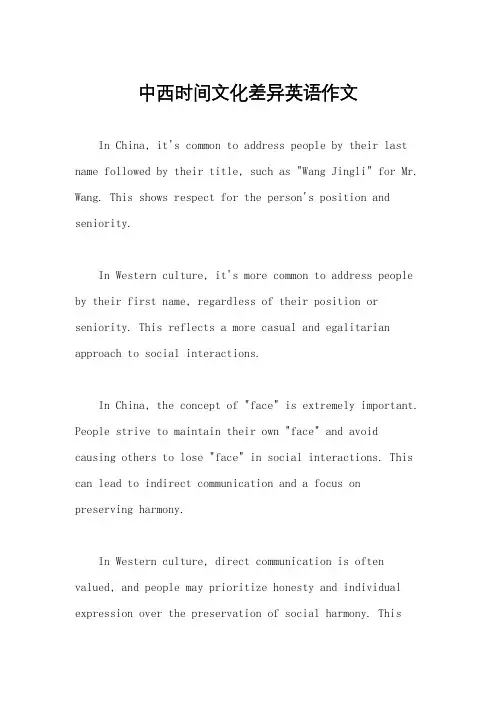 中西时间文化差异英语作文

In China, it's common to address people by their last name followed by their title, such as "Wang Jingli" for Mr. Wang. This shows respect for the person's position and seniority.

In Western culture, it's more common to address people by their first name, regardless of their position or seniority. This reflects a more casual and egalitarian approach to social interactions.

In China, the concept of "face" is extremely important. People strive to maintain their own "face" and avoid causing others to lose "face" in social interactions. This can lead to indirect communication and a focus on preserving harmony.

In Western culture, direct communication is often valued, and people may prioritize honesty and individual expression over the preservation of social harmony. This